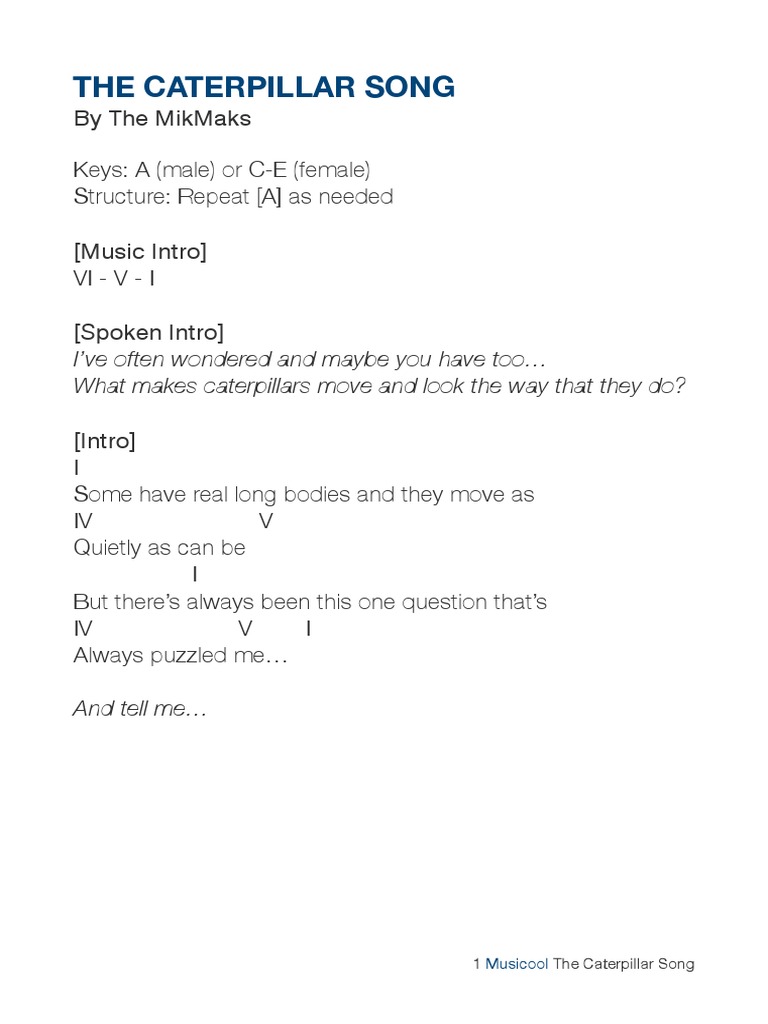 THE CATERPILLAR SONG
By The MikMaks

Keys: A (male) or C-E (female)
Structure: Repeat [A] as needed

[Music Intro]
VI - V - I

[Spoken Intro]
I've often wondered and maybe you have too…
What makes caterpillars move and look the way that they do?

[Intro]
I
Some have real long bodies and they move as
IV V
Quietly as can be
I
But there's always been this one question that's
IV V I
Always puzzled me…

And tell me…

1 Musicool The Caterpillar Song